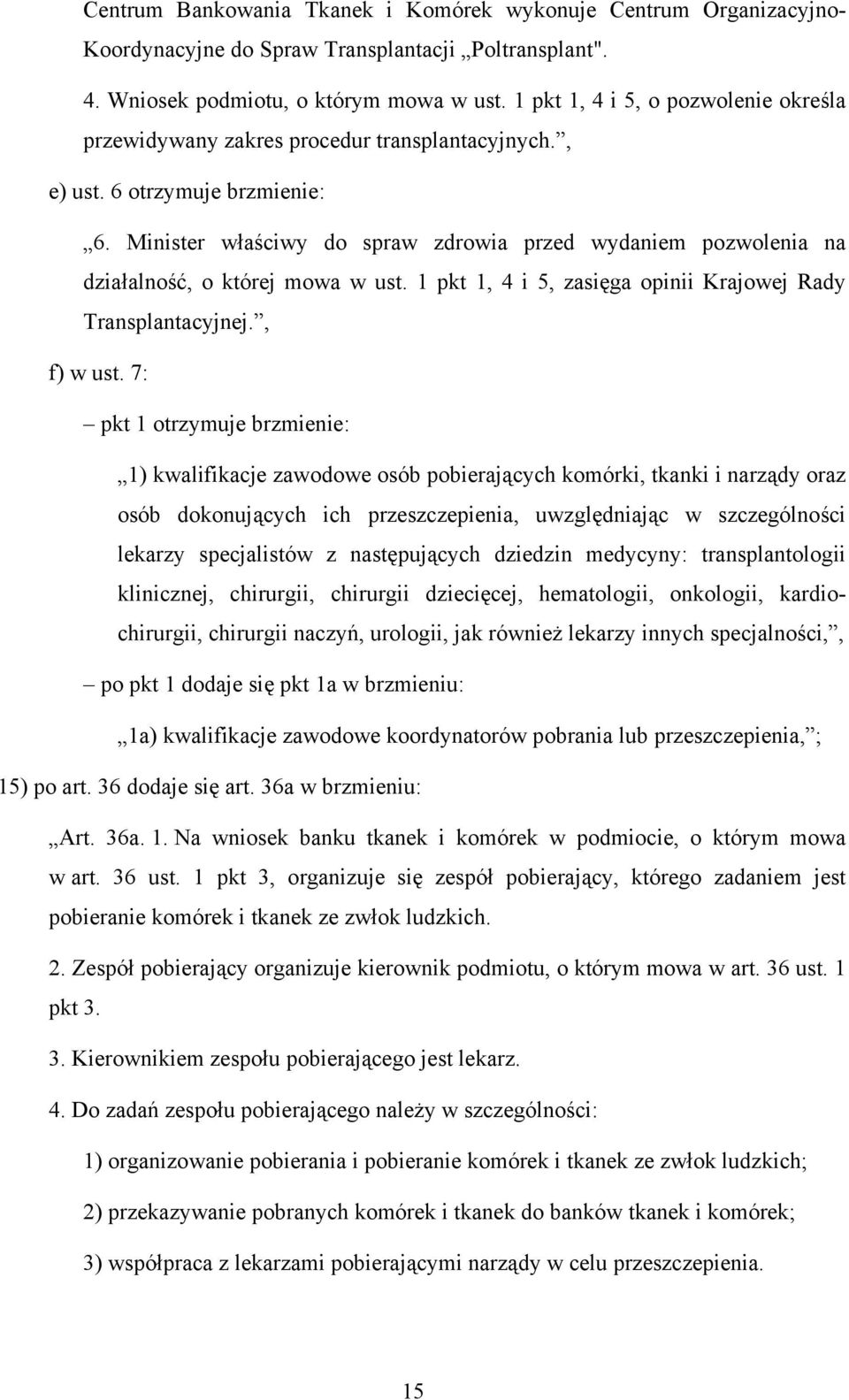 Centrum Bankowania Tkanek i Komórek wykonuje Centrum Organizacyjno-Koordynacyjne do Spraw Transplantacji „Poltransplant".

4. Wniosek podmiotu, o którym mowa w ust. 1 pkt 1, 4 i 5, o pozwolenie określa przewidywany zakres procedur transplantacyjnych.”,

e) ust. 6 otrzymuje brzmienie:

„6. Minister właściwy do spraw zdrowia przed wydaniem pozwolenia na działalność, o której mowa w ust. 1 pkt 1, 4 i 5, zasięga opinii Krajowej Rady Transplantacyjnej.”,

f) w ust. 7:

– pkt 1 otrzymuje brzmienie:

„1) kwalifikacje zawodowe osób pobierających komórki, tkanki i narządy oraz osób dokonujących ich przeszczepienia, uwzględniając w szczególności lekarzy specjalistów z następujących dziedzin medycyny: transplantologii klinicznej, chirurgii, chirurgii dziecięcej, hematologii, onkologii, kardiochirurgii, chirurgii naczyń, urologii, jak również lekarzy innych specjalności,”,

– po pkt 1 dodaje się pkt 1a w brzmieniu:

„1a) kwalifikacje zawodowe koordynatorów pobrania lub przeszczepienia,”;

15) po art. 36 dodaje się art. 36a w brzmieniu:

„Art. 36a. 1. Na wniosek banku tkanek i komórek w podmiocie, o którym mowa w art. 36 ust. 1 pkt 3, organizuje się zespół pobierający, którego zadaniem jest pobieranie komórek i tkanek ze zwłok ludzkich.

2. Zespół pobierający organizuje kierownik podmiotu, o którym mowa w art. 36 ust. 1 pkt 3.

3. Kierownikiem zespołu pobierającego jest lekarz.

4. Do zadań zespołu pobierającego należy w szczególności:

1) organizowanie pobierania i pobieranie komórek i tkanek ze zwłok ludzkich;

2) przekazywanie pobranych komórek i tkanek do banków tkanek i komórek;

3) współpraca z lekarzami pobierającymi narządy w celu przeszczepienia.

15